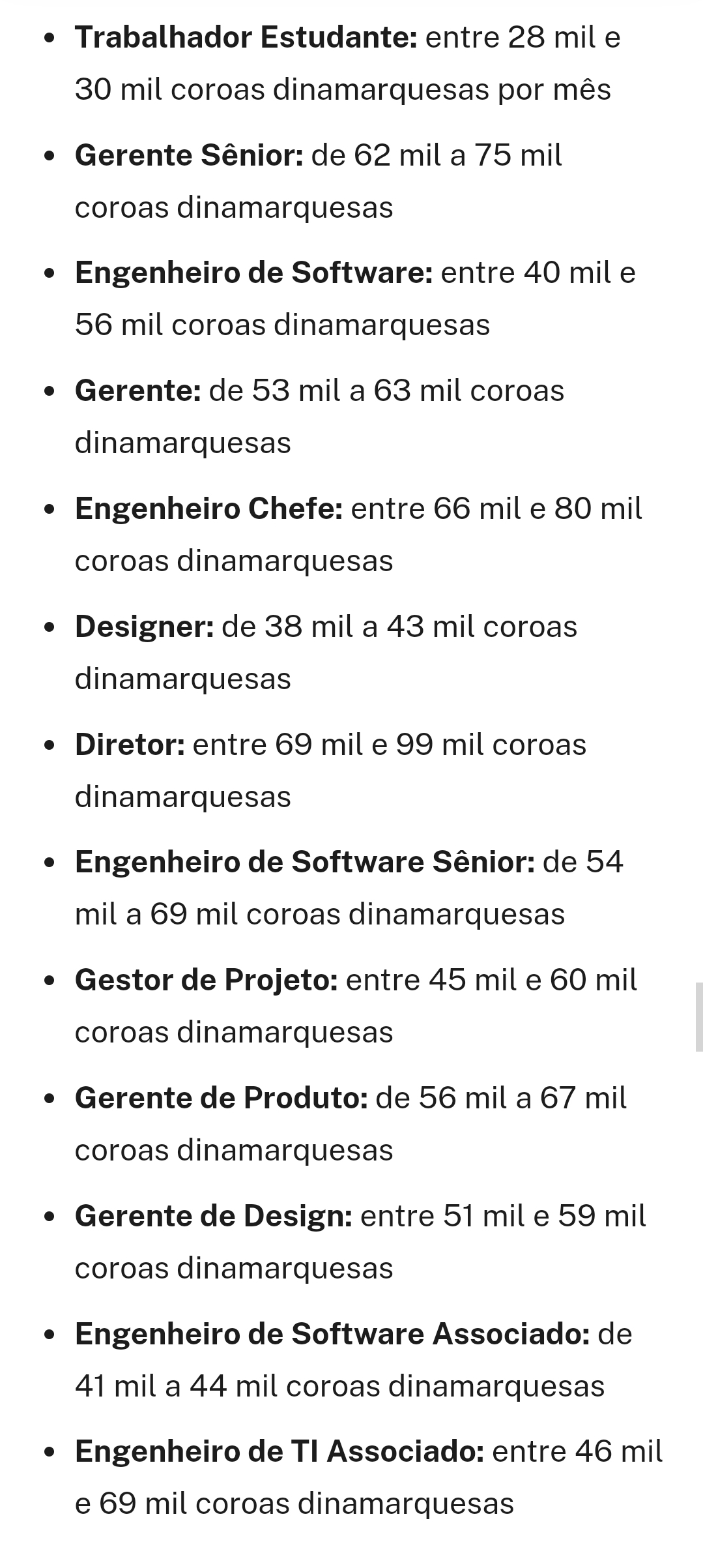 - **Trabalhador Estudante:** entre 28 mil e 30 mil coroas dinamarquesas por mês
- **Gerente Sênior:** de 62 mil a 75 mil coroas dinamarquesas
- **Engenheiro de Software:** entre 40 mil e 56 mil coroas dinamarquesas
- **Gerente:** de 53 mil a 63 mil coroas dinamarquesas
- **Engenheiro Chefe:** entre 66 mil e 80 mil coroas dinamarquesas
- **Designer:** de 38 mil a 43 mil coroas dinamarquesas
- **Diretor:** entre 69 mil e 99 mil coroas dinamarquesas
- **Engenheiro de Software Sênior:** de 54 mil a 69 mil coroas dinamarquesas
- **Gestor de Projeto:** entre 45 mil e 60 mil coroas dinamarquesas
- **Gerente de Produto:** de 56 mil a 67 mil coroas dinamarquesas
- **Gerente de Design:** entre 51 mil e 59 mil coroas dinamarquesas
- **Engenheiro de Software Associado:** de 41 mil a 44 mil coroas dinamarquesas
- **Engenheiro de TI Associado:** entre 46 mil e 69 mil coroas dinamarquesas